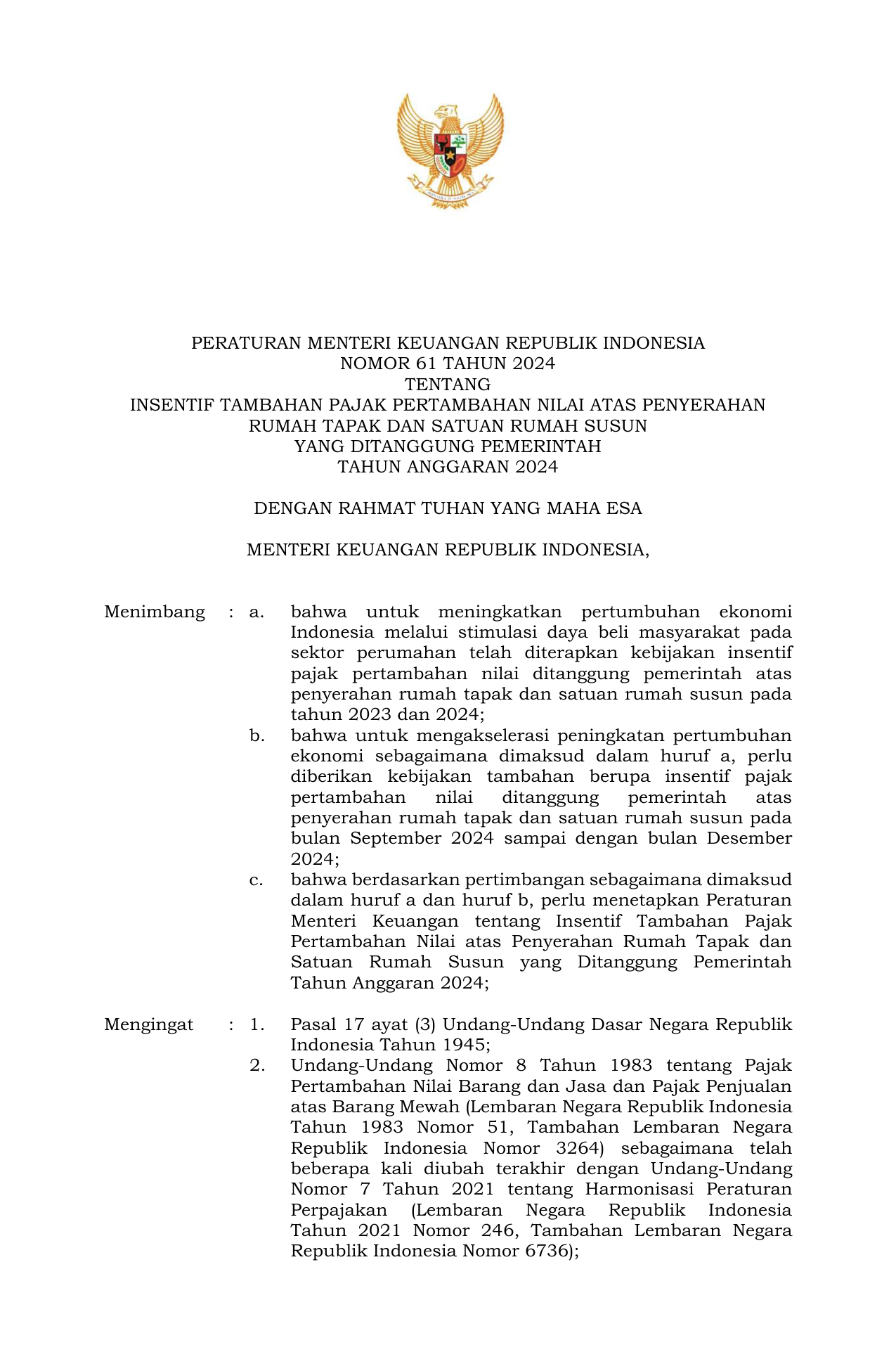 PERATURAN MENTERI KEUANGAN REPUBLIK INDONESIA
NOMOR 61 TAHUN 2024
TENTANG
INSENTIF TAMBAHAN PAJAK PERTAMBAHAN NILAI ATAS PENYERAHAN RUMAH TAPAK DAN SATUAN RUMAH SUSUN YANG DITANGGUNG PEMERINTAH TAHUN ANGGARAN 2024

DENGAN RAHMAT TUHAN YANG MAHA ESA

MENTERI KEUANGAN REPUBLIK INDONESIA,

Menimbang : a. bahwa untuk meningkatkan pertumbuhan ekonomi Indonesia melalui stimulasi daya beli masyarakat pada sektor perumahan telah diterapkan kebijakan insentif pajak pertambahan nilai ditanggung pemerintah atas penyerahan rumah tapak dan satuan rumah susun pada tahun 2023 dan 2024;

b. bahwa untuk mengakselerasi peningkatan pertumbuhan ekonomi sebagaimana dimaksud dalam huruf a, perlu diberikan kebijakan tambahan berupa insentif pajak pertambahan nilai ditanggung pemerintah atas penyerahan rumah tapak dan satuan rumah susun pada bulan September 2024 sampai dengan bulan Desember 2024;

c. bahwa berdasarkan pertimbangan sebagaimana dimaksud dalam huruf a dan huruf b, perlu menetapkan Peraturan Menteri Keuangan tentang Insentif Tambahan Pajak Pertambahan Nilai atas Penyerahan Rumah Tapak dan Satuan Rumah Susun yang Ditanggung Pemerintah Tahun Anggaran 2024;

Mengingat : 1. Pasal 17 ayat (3) Undang-Undang Dasar Negara Republik Indonesia Tahun 1945;

2. Undang-Undang Nomor 8 Tahun 1983 tentang Pajak Pertambahan Nilai Barang dan Jasa dan Pajak Penjualan atas Barang Mewah (Lembaran Negara Republik Indonesia Tahun 1983 Nomor 51, Tambahan Lembaran Negara Republik Indonesia Nomor 3264) sebagaimana telah beberapa kali diubah terakhir dengan Undang-Undang Nomor 7 Tahun 2021 tentang Harmonisasi Peraturan Perpajakan (Lembaran Negara Republik Indonesia Tahun 2021 Nomor 246, Tambahan Lembaran Negara Republik Indonesia Nomor 6736);